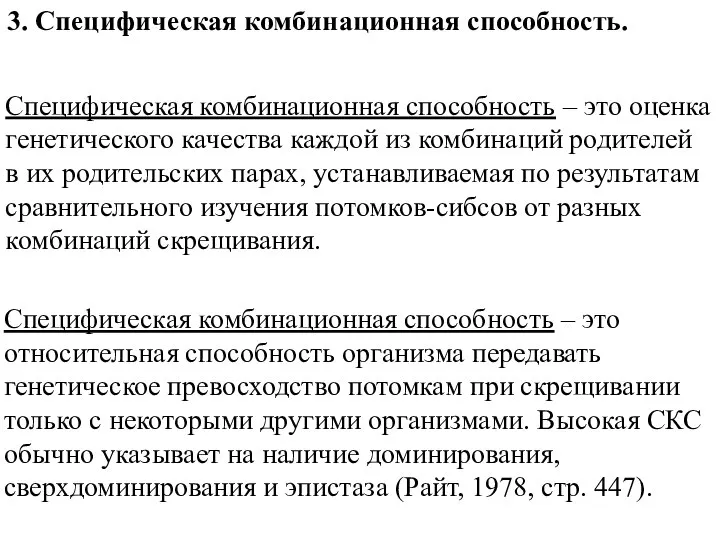 3. Специфическая комбинационная способность.

Специфическая комбинационная способность – это оценка генетического качества каждой из комбинаций родителей в их родительских парах, устанавливаемая по результатам сравнительного изучения потомков-сибсов от разных комбинаций скрещивания.

Специфическая комбинационная способность – это относительная способность организма передавать генетическое превосходство потомкам при скрещивании только с некоторыми другими организмами. Высокая СКС обычно указывает на наличие доминирования, сверхдоминирования и эпистаза (Райт, 1978, стр. 447).